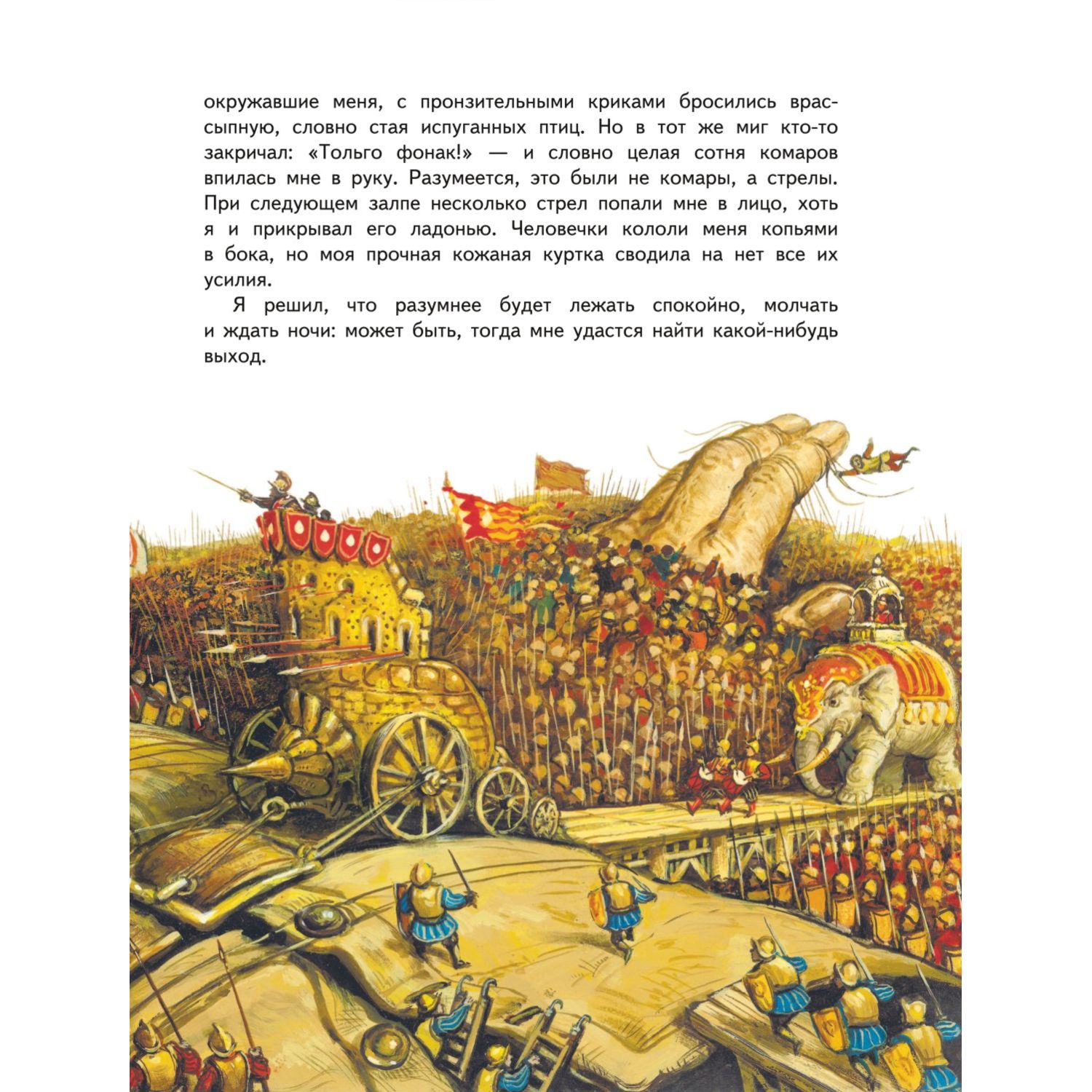 окружавшие меня, с пронзительными криками бросились врассыпную, словно стая испуганных птиц. Но в тот же миг кто-то закричал: «Тольго фонак!» — и словно целая сотня комаров впилась мне в руку. Разумеется, это были не комары, а стрелы. При следующем залпе несколько стрел попали мне в лицо, хоть я и прикрывал его ладонью. Человечки кололи меня копьями в бока, но моя прочная кожаная куртка сводила на нет все их усилия.

Я решил, что разумнее будет лежать спокойно, молчать и ждать ночи: может быть, тогда мне удастся найти какой-нибудь выход.